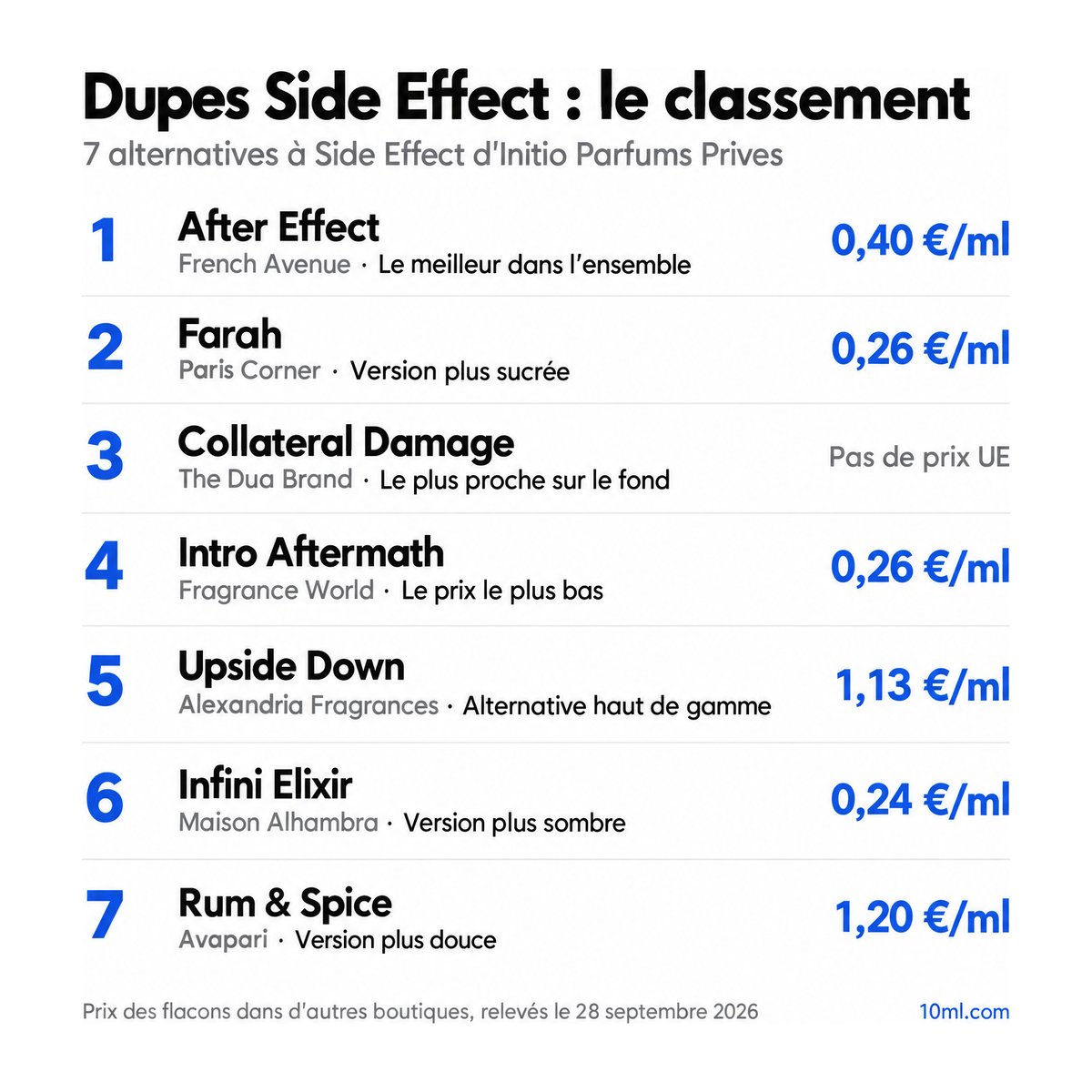 Dupes Side Effect : le classement

7 alternatives à Side Effect d'Initio Parfums Prives

1
After Effect
French Avenue · Le meilleur dans l'ensemble
0,40 €/ml

2
Farah
Paris Corner · Version plus sucrée
0,26 €/ml

3
Collateral Damage
The Dua Brand · Le plus proche sur le fond
Pas de prix UE

4
Intro Aftermath
Fragrance World · Le prix le plus bas
0,26 €/ml

5
Upside Down
Alexandria Fragrances · Alternative haut de gamme
1,13 €/ml

6
Infini Elixir
Maison Alhambra · Version plus sombre
0,24 €/ml

7
Rum & Spice
Avapari · Version plus douce
1,20 €/ml

Prix des flacons dans d'autres boutiques, relevés le 28 septembre 2026

10ml.com